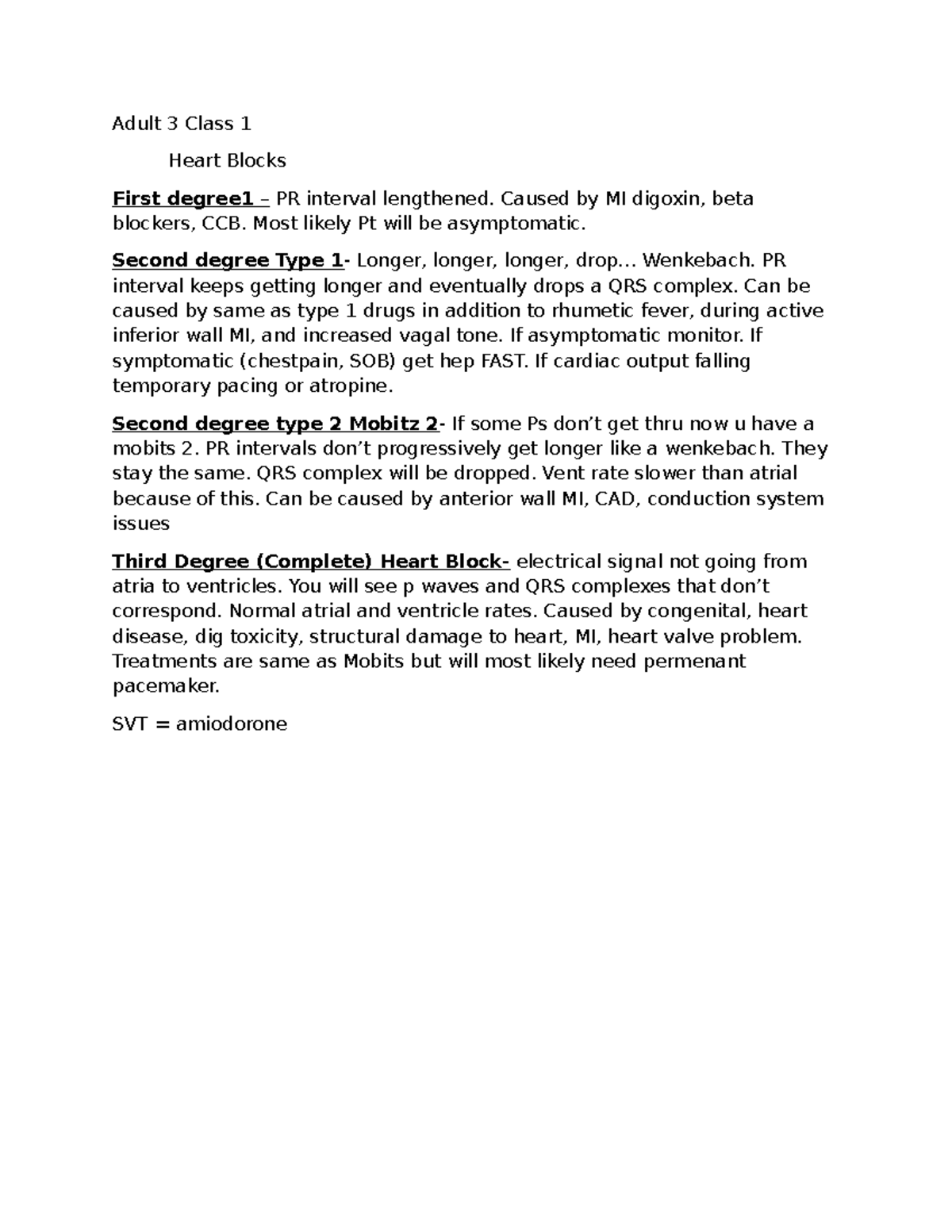 Adult 3 Class 1

Heart Blocks

First degree1 – PR interval lengthened. Caused by MI digoxin, beta blockers, CCB. Most likely Pt will be asymptomatic.

Second degree Type 1- Longer, longer, longer, drop… Wenkebach. PR interval keeps getting longer and eventually drops a QRS complex. Can be caused by same as type 1 drugs in addition to rhumetic fever, during active inferior wall MI, and increased vagal tone. If asymptomatic monitor. If symptomatic (chestpain, SOB) get hep FAST. If cardiac output falling temporary pacing or atropine.

Second degree type 2 Mobitz 2- If some Ps don't get thru now u have a mobits 2. PR intervals don't progressively get longer like a wenkebach. They stay the same. QRS complex will be dropped. Vent rate slower than atrial because of this. Can be caused by anterior wall MI, CAD, conduction system issues

Third Degree (Complete) Heart Block- electrical signal not going from atria to ventricles. You will see p waves and QRS complexes that don't correspond. Normal atrial and ventricle rates. Caused by congenital, heart disease, dig toxicity, structural damage to heart, MI, heart valve problem. Treatments are same as Mobits but will most likely need permenant pacemaker.

SVT = amiodorone